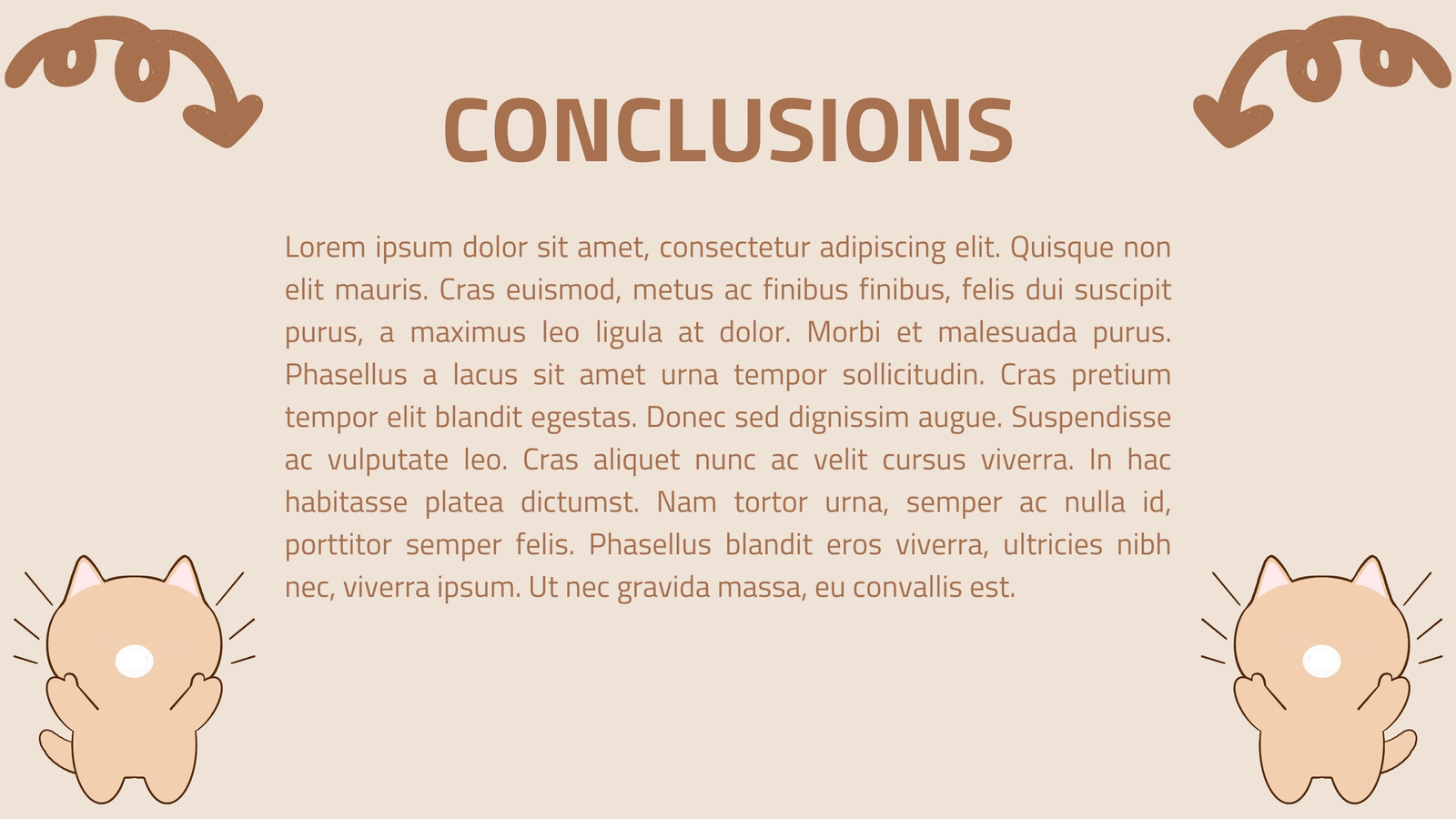 CONCLUSIONS

Lorem ipsum dolor sit amet, consectetur adipiscing elit. Quisque non elit mauris. Cras euismod, metus ac finibus finibus, felis dui suscipit purus, a maximus leo ligula at dolor. Morbi et malesuada purus. Phasellus a lacus sit amet urna tempor sollicitudin. Cras pretium tempor elit blandit egestas. Donec sed dignissim augue. Suspendisse ac vulputate leo. Cras aliquet nunc ac velit cursus viverra. In hac habitasse platea dictumst. Nam tortor urna, semper ac nulla id, porttitor semper felis. Phasellus blandit eros viverra, ultricies nibh nec, viverra ipsum. Ut nec gravida massa, eu convallis est.